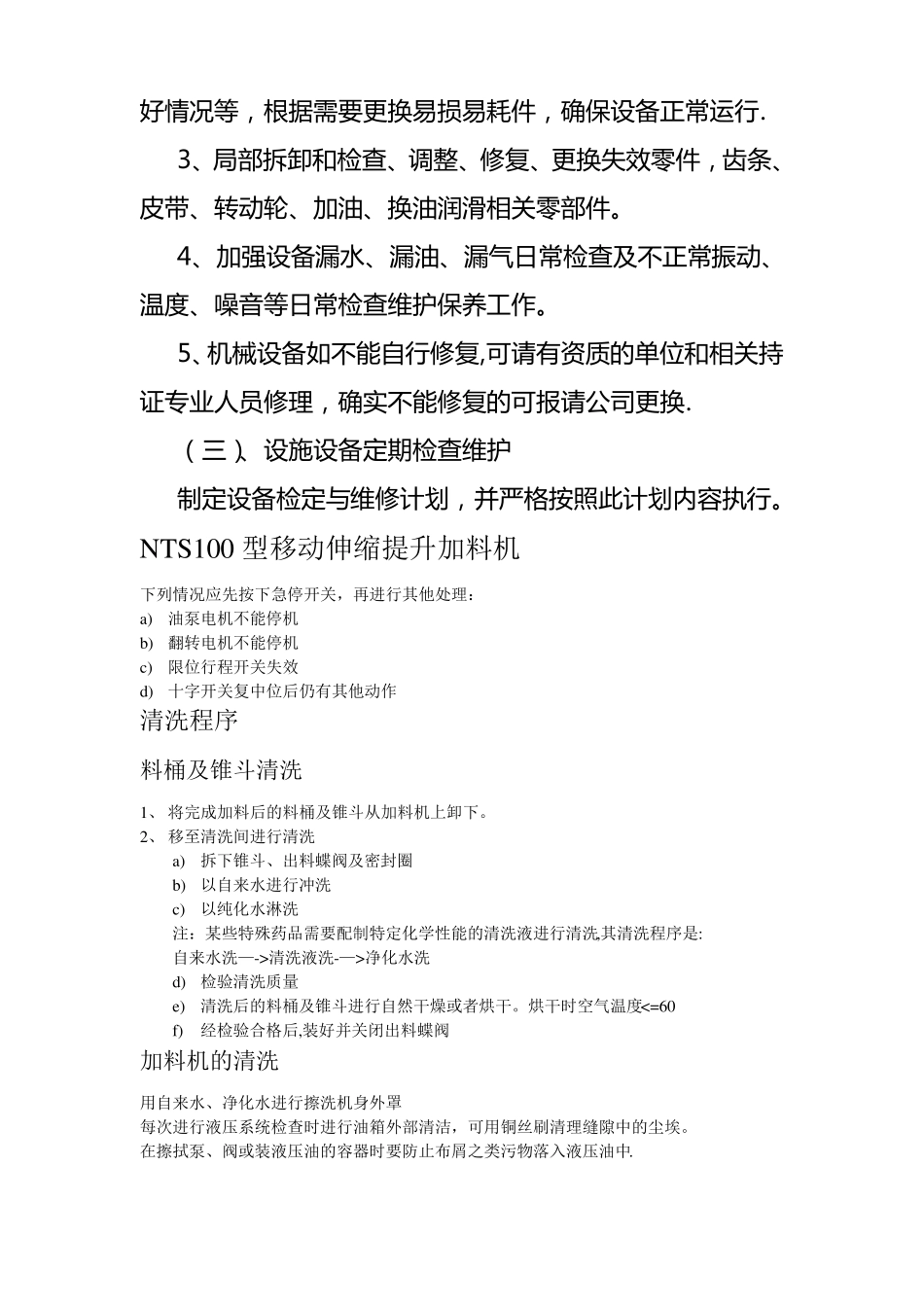 好情况等，根据需要更换易损易耗件，确保设备正常运行.

3、局部拆卸和检查、调整、修复、更换失效零件，齿条、皮带、转动轮、加油、换油润滑相关零部件。

4、加强设备漏水、漏油、漏气日常检查及不正常振动、温度、噪音等日常检查维护保养工作。

5、机械设备如不能自行修复,可请有资质的单位和相关持证专业人员修理，确实不能修复的可报请公司更换.

（三）、设施设备定期检查维护

制定设备检定与维修计划，并严格按照此计划内容执行。

NTS100 型移动伸缩提升加料机

下列情况应先按下急停开关，再进行其他处理：
a) 油泵电机不能停机
b) 翻转电机不能停机
c) 限位行程开关失效
d) 十字开关复中位后仍有其他动作

清洗程序

料桶及锥斗清洗

1、 将完成加料后的料桶及锥斗从加料机上卸下。
2、 移至清洗间进行清洗
a) 拆下锥斗、出料蝶阀及密封圈
b) 以自来水进行冲洗
c) 以纯化水淋洗
注：某些特殊药品需要配制特定化学性能的清洗液进行清洗,其清洗程序是:
自来水洗—->清洗液洗-—>净化水洗
d) 检验清洗质量
e) 清洗后的料桶及锥斗进行自然干燥或者烘干。烘干时空气温度<=60
f) 经检验合格后,装好并关闭出料蝶阀

加料机的清洗

用自来水、净化水进行擦洗机身外罩
每次进行液压系统检查时进行油箱外部清洁，可用铜丝刷清理缝隙中的尘埃。
在擦拭泵、阀或装液压油的容器时要防止布屑之类污物落入液压油中.